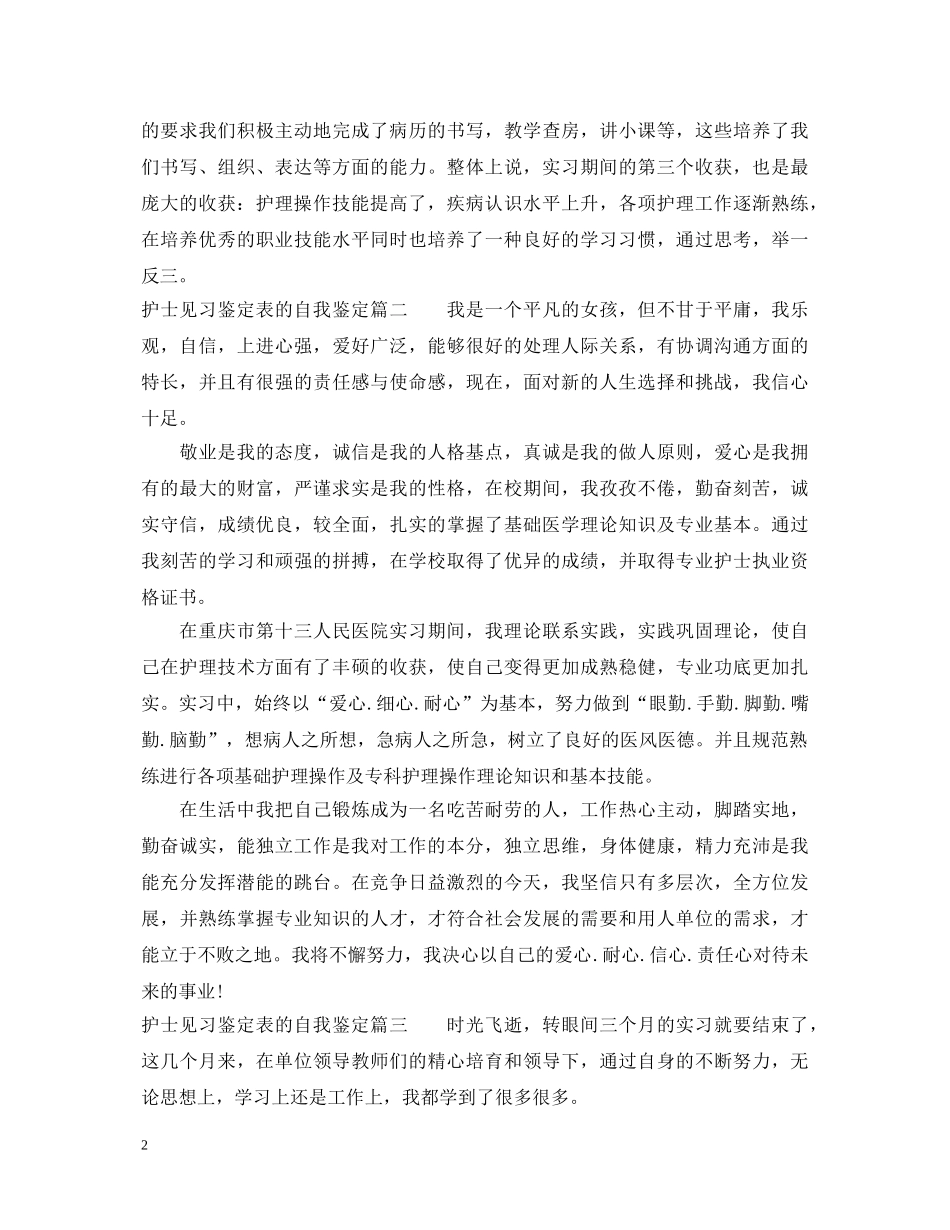 的要求我们积极主动地完成了病历的书写，教学查房，讲小课等，这些培养了我们书写、组织、表达等方面的能力。整体上说，实习期间的第三个收获，也是最庞大的收获：护理操作技能提高了，疾病认识水平上升，各项护理工作逐渐熟练，在培养优秀的职业技能水平同时也培养了一种良好的学习习惯，通过思考，举一反三。

护士见习鉴定表的自我鉴定篇二 我是一个平凡的女孩，但不甘于平庸，我乐观，自信，上进心强，爱好广泛，能够很好的处理人际关系，有协调沟通方面的特长，并且有很强的责任感与使命感，现在，面对新的人生选择和挑战，我信心十足。

敬业是我的态度，诚信是我的人格基点，真诚是我的做人原则，爱心是我拥有的最大的财富，严谨求实是我的性格，在校期间，我孜孜不倦，勤奋刻苦，诚实守信，成绩优良，较全面，扎实的掌握了基础医学理论知识及专业基本。通过我刻苦的学习和顽强的拼搏，在学校取得了优异的成绩，并取得专业护士执业资格证书。

在重庆市第十三人民医院实习期间，我理论联系实践，实践巩固理论，使自己在护理技术方面有了丰硕的收获，使自己变得更加成熟稳健，专业功底更加扎实。实习中，始终以“爱心.细心.耐心”为基本，努力做到“眼勤.手勤.脚勤.嘴勤.脑勤”，想病人之所想，急病人之所急，树立了良好的医风医德。并且规范熟练进行各项基础护理操作及专科护理操作理论知识和基本技能。

在生活中我把自己锻炼成为一名吃苦耐劳的人，工作热心主动，脚踏实地，勤奋诚实，能独立工作是我对工作的本分，独立思维，身体健康，精力充沛是我能充分发挥潜能的跳台。在竞争日益激烈的今天，我坚信只有多层次，全方位发展，并熟练掌握专业知识的人才，才符合社会发展的需要和用人单位的需求，才能立于不败之地。我将不懈努力，我决心以自己的爱心.耐心.信心.责任心对待未来的事业！

护士见习鉴定表的自我鉴定篇三 时光飞逝，转眼间三个月的实习就要结束了，这几个月来，在单位领导教师们的精心培育和领导下，通过自身的不断努力，无论思想上，学习上还是工作上，我都学到了很多很多。

2